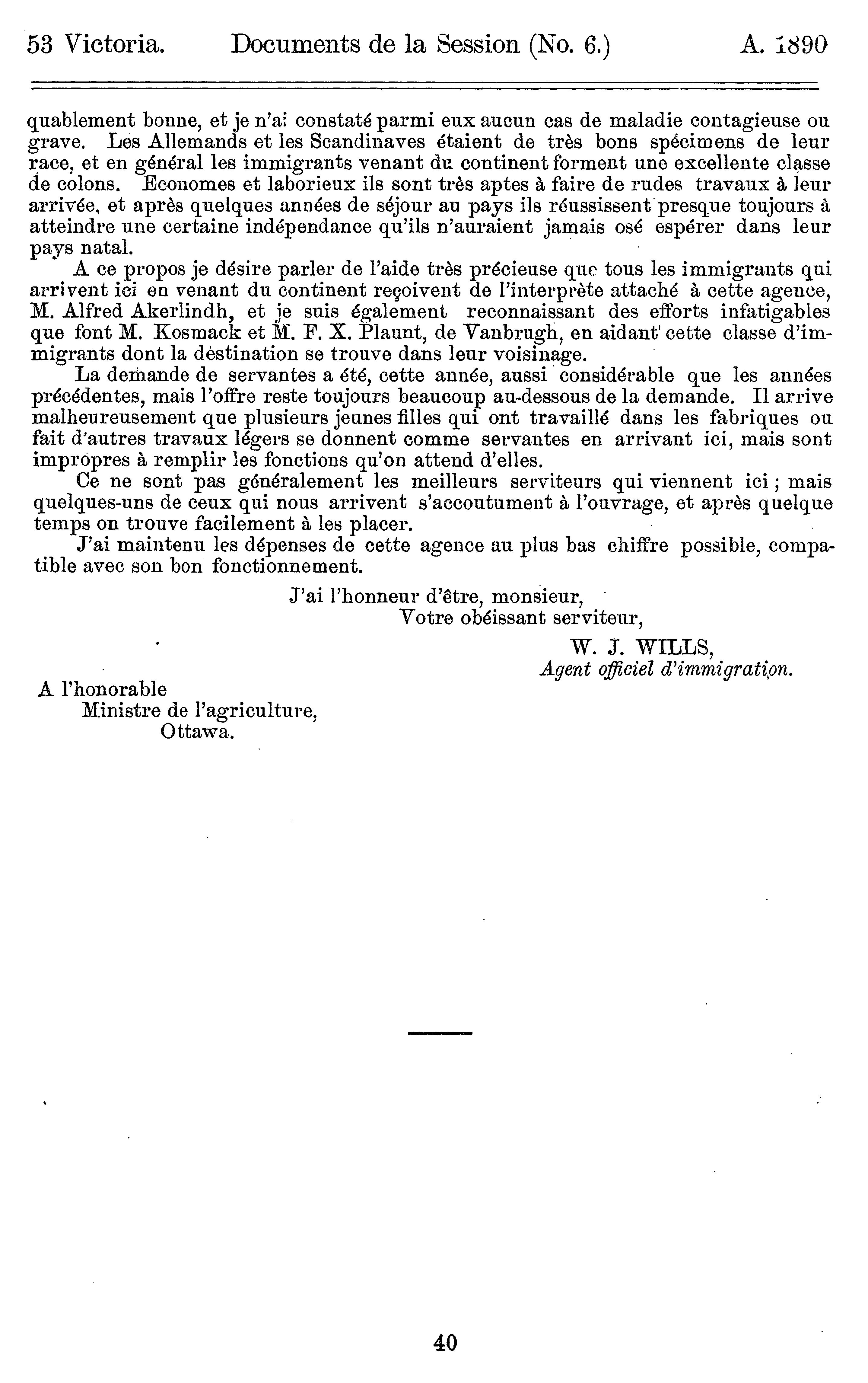 53 Victoria. Documents de la Session (No. 6.) A. 1890

quablement bonne, et je n'ai constaté parmi eux aucun cas de maladie contagieuse ou grave. Les Allemands et les Scandinaves étaient de très bons spécimens de leur race, et en général les immigrants venant du continent forment une excellente classe de colons. Economes et laborieux ils sont très aptes à faire de rudes travaux à leur arrivée, et après quelques années de séjour au pays ils réussissent presque toujours à atteindre une certaine indépendance qu'ils n'auraient jamais osé espérer dans leur pays natal.

A ce propos je désire parler de l'aide très précieuse que tous les immigrants qui arrivent ici en venant du continent reçoivent de l'interprète attaché à cette agence, M. Alfred Akerlindh, et je suis également reconnaissant des efforts infatigables que font M. Kosmack et M. F. X. Plaunt, de Vanbrugh, en aidant cette classe d'immigrants dont la destination se trouve dans leur voisinage.

La demande de servantes a été, cette année, aussi considérable que les années précédentes, mais l'offre reste toujours beaucoup au-dessous de la demande. Il arrive malheureusement que plusieurs jeunes filles qui ont travaillé dans les fabriques ou fait d'autres travaux légers se donnent comme servantes en arrivant ici, mais sont impropres à remplir les fonctions qu'on attend d'elles.

Ce ne sont pas généralement les meilleurs serviteurs qui viennent ici ; mais quelques-uns de ceux qui nous arrivent s'accoutument à l'ouvrage, et après quelque temps on trouve facilement à les placer.

J'ai maintenu les dépenses de cette agence au plus bas chiffre possible, compatible avec son bon fonctionnement.

J'ai l'honneur d'être, monsieur,
Votre obéissant serviteur,

W. J. WILLS,
Agent officiel d'immigration.

A l'honorable
Ministre de l'agriculture,
Ottawa.

40